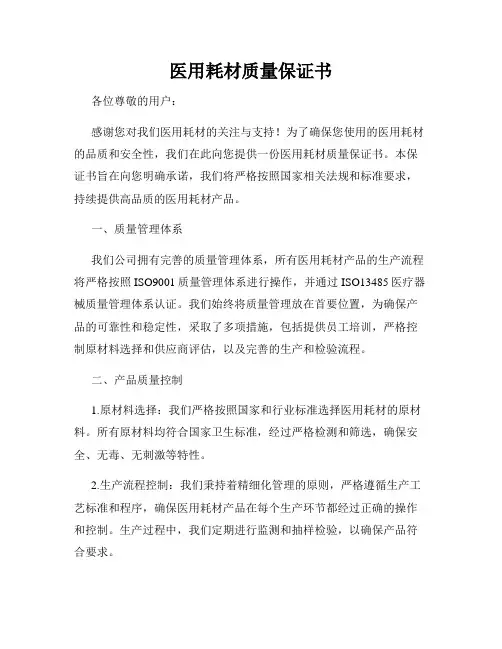 医用耗材质量保证书

各位尊敬的用户：

感谢您对我们医用耗材的关注与支持！为了确保您使用的医用耗材的品质和安全性，我们在此向您提供一份医用耗材质量保证书。本保证书旨在向您明确承诺，我们将严格按照国家相关法规和标准要求，持续提供高品质的医用耗材产品。

一、质量管理体系

我们公司拥有完善的质量管理体系，所有医用耗材产品的生产流程将严格按照 ISO9001 质量管理体系进行操作，并通过 ISO13485 医疗器械质量管理体系认证。我们始终将质量管理放在首要位置，为确保产品的可靠性和稳定性，采取了多项措施，包括提供员工培训，严格控制原材料选择和供应商评估，以及完善的生产和检验流程。

二、产品质量控制

1.原材料选择：我们严格按照国家和行业标准选择医用耗材的原材料。所有原材料均符合国家卫生标准，经过严格检测和筛选，确保安全、无毒、无刺激等特性。

2.生产流程控制：我们秉持着精细化管理的原则，严格遵循生产工艺标准和程序，确保医用耗材产品在每个生产环节都经过正确的操作和控制。生产过程中，我们定期进行监测和抽样检验，以确保产品符合要求。